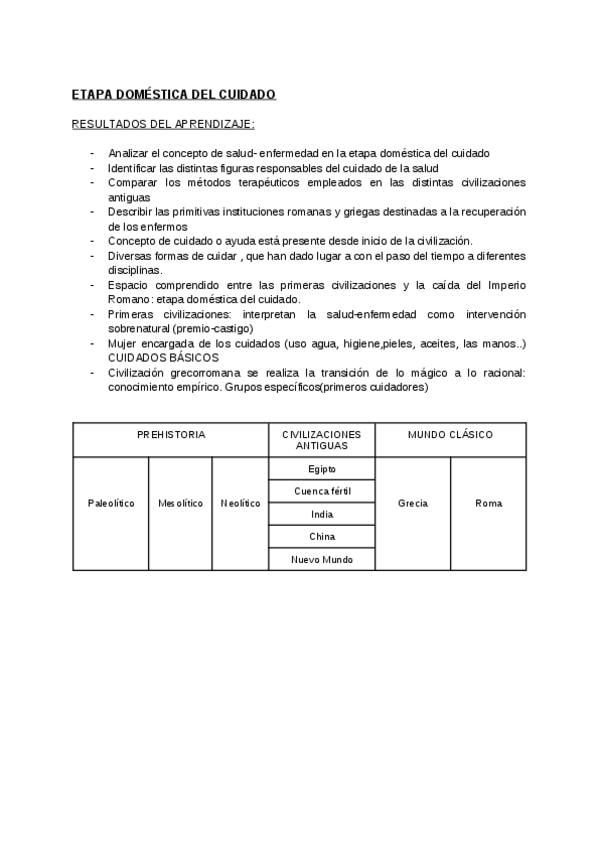 ETAPA DOMÉSTICA DEL CUIDADO

RESULTADOS DEL APRENDIZAJE:

- Analizar el concepto de salud- enfermedad en la etapa doméstica del cuidado
- Identificar las distintas figuras responsables del cuidado de la salud
- Comparar los métodos terapéuticos empleados en las distintas civilizaciones antiguas
- Describir las primitivas instituciones romanas y griegas destinadas a la recuperación de los enfermos
- Concepto de cuidado o ayuda está presente desde inicio de la civilización.
- Diversas formas de cuidar , que han dado lugar a con el paso del tiempo a diferentes disciplinas.
- Espacio comprendido entre las primeras civilizaciones y la caída del Imperio Romano: etapa doméstica del cuidado.
- Primeras civilizaciones: interpretan la salud-enfermedad como intervención sobrenatural (premio-castigo)
- Mujer encargada de los cuidados (uso agua, higiene,pieles, aceites, las manos..) CUIDADOS BÁSICOS
- Civilización grecorromana se realiza la transición de lo mágico a lo racional: conocimiento empírico. Grupos específicos(primeros cuidadores)

| PREHISTORIA | | | CIVILIZACIONES ANTIGUAS | MUNDO CLÁSICO | |
|---|---|---|---|---|---|
| Paleolítico | Mesolítico | Neolítico | Egipto | Grecia | Roma |
| | | | Cuenca fértil | | |
| | | | India | | |
| | | | China | | |
| | | | Nuevo Mundo | | |